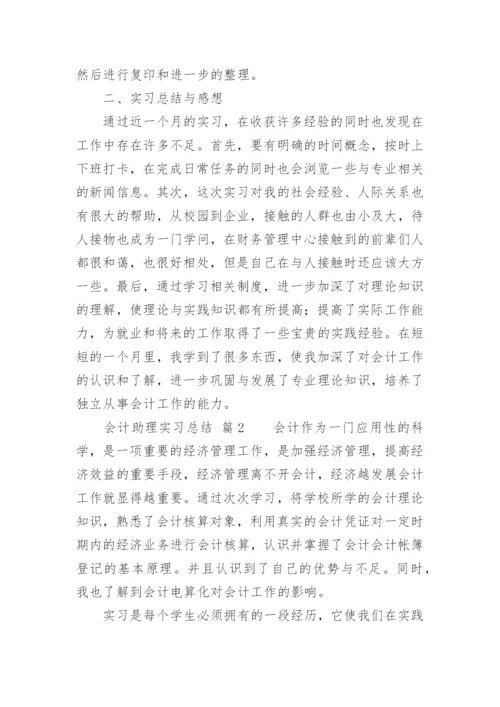 然后进行复印和进一步的整理。

二、实习总结与感想

通过近一个月的实习，在收获许多经验的同时也发现在工作中存在许多不足。首先，要有明确的时间概念，按时上下班打卡，在完成日常任务的同时也会浏览一些与专业相关的新闻信息。其次，这次实习对我的社会经验、人际关系也有很大的帮助，从校园到企业，接触的人群也由小及大，待人接物也成为一门学问，在财务管理中心接触到的前辈们人都很和蔼，也很好相处，但是自己在与人接触时还应该大方一些。最后，通过学习相关制度，进一步加深了对理论知识的理解，使理论与实践知识都有所提高；提高了实际工作能力，为就业和将来的工作取得了一些宝贵的实践经验。在短短的一个月里，我学到了很多东西，使我加深了对会计工作的认识和了解，进一步巩固与发展了专业理论知识，培养了独立从事会计工作的能力。

会计助理实习总结 篇2 会计作为一门应用性的科学，是一项重要的经济管理工作，是加强经济管理，提高经济效益的重要手段，经济管理离不开会计，经济越发展会计工作就显得越重要。通过次次学习，将学校所学的会计理论知识，熟悉了会计核算对象，利用真实的会计凭证对一定时期内的经济业务进行会计核算，认识并掌握了会计会计帐簿登记的基本原理。并且认识到了自己的优势与不足。同时，我也了解到会计电算化对会计工作的影响。

实习是每个学生必须拥有的一段经历，它使我们在实践